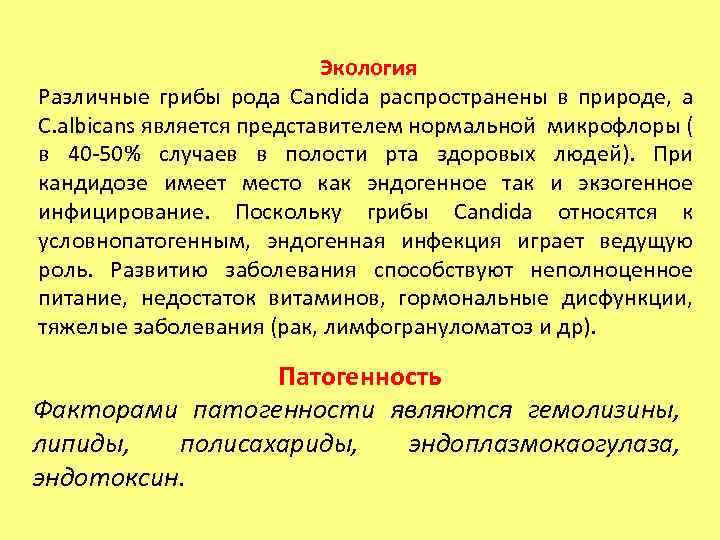 Экология

Различные грибы рода Candida распространены в природе, а C.albicans является представителем нормальной микрофлоры ( в 40-50% случаев в полости рта здоровых людей). При кандидозе имеет место как эндогенное так и экзогенное инфицирование. Поскольку грибы Candida относятся к условнопатогенным, эндогенная инфекция играет ведущую роль. Развитию заболевания способствуют неполноценное питание, недостаток витаминов, гормональные дисфункции, тяжелые заболевания (рак, лимфогрануломатоз и др).

Патогенность

Факторами патогенности являются гемолизины, липиды, полисахариды, эндоплазмокаогулаза, эндотоксин.